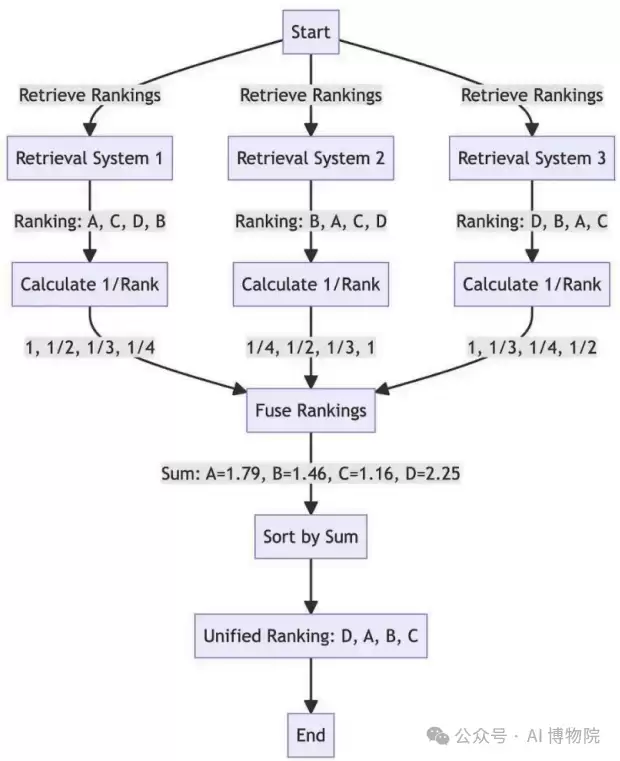 Start

Retrieve Rankings

Retrieve Rankings

Retrieve Rankings

Retrieval System 1

Retrieval System 2

Retrieval System 3

Ranking: A, C, D, B

Ranking: B, A, C, D

Ranking: D, B, A, C

Calculate 1/Rank

Calculate 1/Rank

Calculate 1/Rank

1, 1/2, 1/3, 1/4

1/4, 1/2, 1/3, 1

1, 1/3, 1/4, 1/2

Fuse Rankings

Sum: A=1.79, B=1.46, C=1.16, D=2.25

Sort by Sum

Unified Ranking: D, A, B, C

End

公众号 · AI 博物院